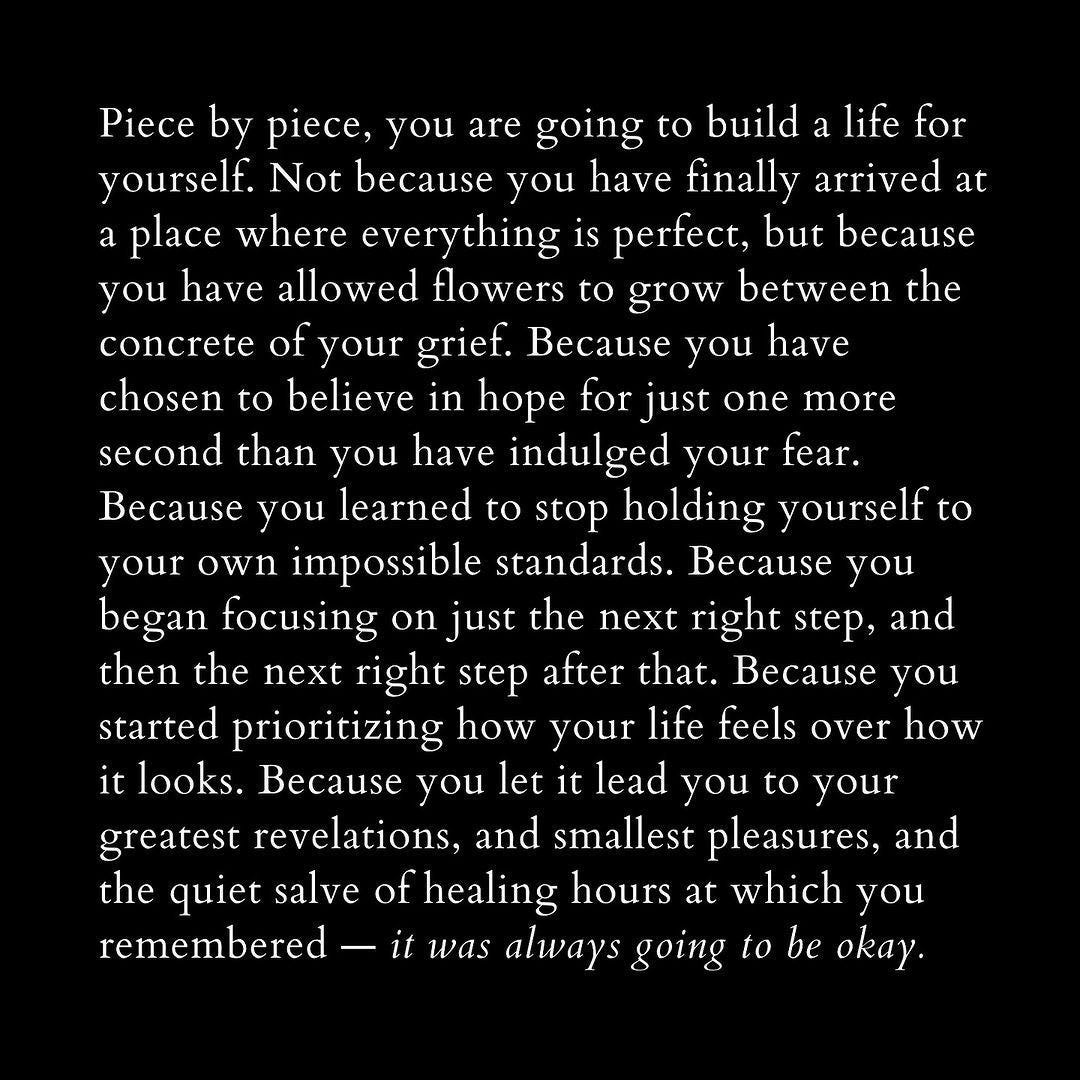 Piece by piece, you are going to build a life for yourself. Not because you have finally arrived at a place where everything is perfect, but because you have allowed flowers to grow between the concrete of your grief. Because you have chosen to believe in hope for just one more second than you have indulged your fear. Because you learned to stop holding yourself to your own impossible standards. Because you began focusing on just the next right step, and then the next right step after that. Because you started prioritizing how your life feels over how it looks. Because you let it lead you to your greatest revelations, and smallest pleasures, and the quiet salve of healing hours at which you remembered — it was always going to be okay.